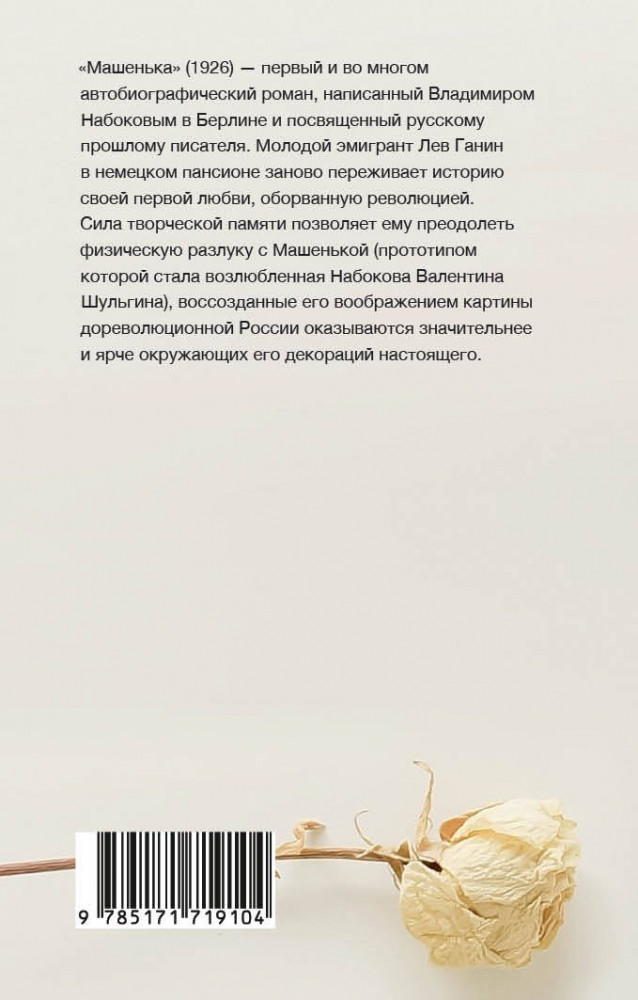 «Машенька» (1926) — первый и во многом автобиографический роман, написанный Владимиром Набоковым в Берлине и посвященный русскому прошлому писателя. Молодой эмигрант Лев Ганин в немецком пансионе заново переживает историю своей первой любви, оборванную революцией. Сила творческой памяти позволяет ему преодолеть физическую разлуку с Машенькой (прототипом которой стала возлюбленная Набокова Валентина Шульгина), воссозданные его воображением картины дореволюционной России оказываются значительнее и ярче окружающих его декораций настоящего.

9 785171 719104